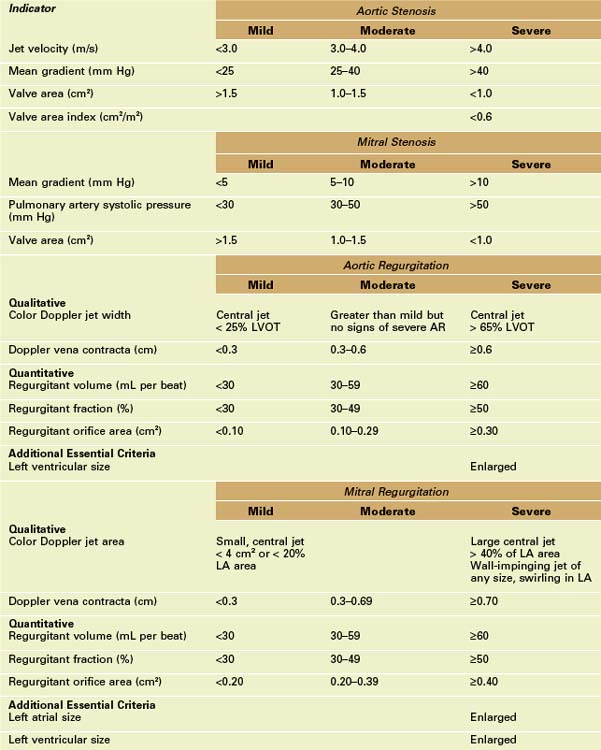 | Indicator | Aortic Stenosis | | |
|---|---|---|---|
| | Mild | Moderate | Severe |
| Jet velocity (m/s) | <3.0 | 3.0–4.0 | >4.0 |
| Mean gradient (mm Hg) | <25 | 25–40 | >40 |
| Valve area (cm²) | >1.5 | 1.0–1.5 | <1.0 |
| Valve area index (cm²/m²) | | | <0.6 |
| | Mitral Stenosis | | |
| | Mild | Moderate | Severe |
| Mean gradient (mm Hg) | <5 | 5–10 | >10 |
| Pulmonary artery systolic pressure (mm Hg) | <30 | 30–50 | >50 |
| Valve area (cm²) | >1.5 | 1.0–1.5 | <1.0 |
| | Aortic Regurgitation | | |
| | Mild | Moderate | Severe |
| Qualitative Color Doppler jet width | Central jet < 25% LVOT | Greater than mild but no signs of severe AR | Central jet > 65% LVOT |
| Doppler vena contracta (cm) | <0.3 | 0.3–0.6 | ≥0.6 |
| Quantitative Regurgitant volume (mL per beat) | <30 | 30–59 | ≥60 |
| Regurgitant fraction (%) | <30 | 30–49 | ≥50 |
| Regurgitant orifice area (cm²) | <0.10 | 0.10–0.29 | ≥0.30 |
| Additional Essential Criteria Left ventricular size | | | Enlarged |
| | Mitral Regurgitation | | |
| | Mild | Moderate | Severe |
| Qualitative Color Doppler jet area | Small, central jet < 4 cm² or < 20% LA area | | Large central jet > 40% of LA area Wall-impinging jet of any size, swirling in LA |
| Doppler vena contracta (cm) | <0.3 | 0.3–0.69 | ≥0.70 |
| Quantitative Regurgitant volume (mL per beat) | <30 | 30–59 | ≥60 |
| Regurgitant fraction (%) | <30 | 30–49 | ≥50 |
| Regurgitant orifice area (cm²) | <0.20 | 0.20–0.39 | ≥0.40 |
| Additional Essential Criteria Left atrial size | | | Enlarged |
| Left ventricular size | | | Enlarged |